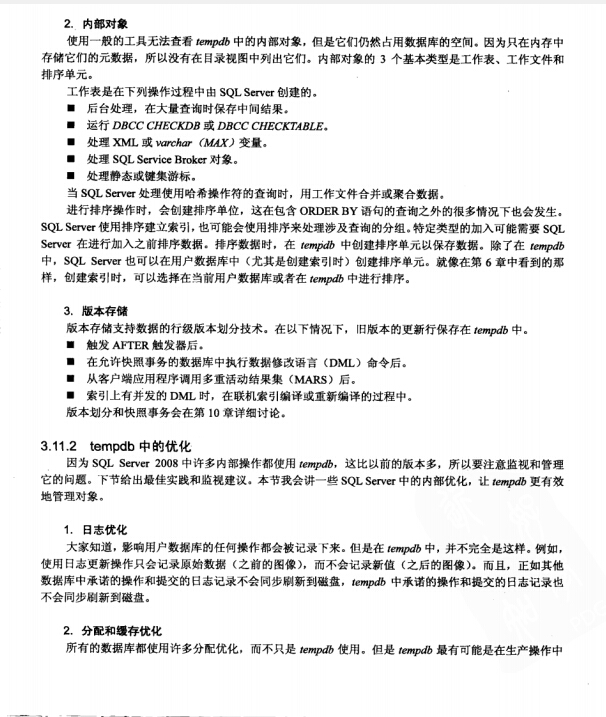 2. 内部对象

使用一般的工具无法查看 tempdb 中的内部对象，但是它们仍然占用数据库的空间。因为只在内存中存储它们的元数据，所以没有在目录视图中列出它们。内部对象的 3 个基本类型是工作表、工作文件和排序单元。

工作表是在下列操作过程中由 SQL Server 创建的。

■ 后台处理，在大量查询时保存中间结果。
■ 运行 DBCC CHECKDB 或 DBCC CHECKTABLE。
■ 处理 XML 或 varchar（MAX）变量。
■ 处理 SQL Service Broker 对象。
■ 处理静态或键集游标。

当 SQL Server 处理使用哈希操作符的查询时，用工作文件合并或聚合数据。

进行排序操作时，会创建排序单位，这在包含 ORDER BY 语句的查询之外的很多情况下也会发生。SQL Server 使用排序建立索引，也可能会使用排序来处理涉及查询的分组。特定类型的加入可能需要 SQL Server 在进行加入之前排序数据。排序数据时，在 tempdb 中创建排序单元以保存数据。除了在 tempdb 中，SQL Server 也可以在用户数据库中（尤其是创建索引时）创建排序单元。就像在第 6 章中看到的那样，创建索引时，可以选择在当前用户数据库或者在 tempdb 中进行排序。

3. 版本存储

版本存储支持数据的行级版本划分技术。在以下情况下，旧版本的更新行保存在 tempdb 中。

■ 触发 AFTER 触发器后。
■ 在允许快照事务的数据库中执行数据修改语言（DML）命令后。
■ 从客户端应用程序调用多重活动结果集（MARS）后。
■ 索引上有并发的 DML 时，在联机索引编译或重新编译的过程中。

版本划分和快照事务会在第 10 章详细讨论。

3.11.2 tempdb 中的优化

因为 SQL Server 2008 中许多内部操作都使用 tempdb，这比以前的版本多，所以要注意监视和管理它的问题。下节给出最佳实践和监视建议。本节我会讲一些 SQL Server 中的内部优化，让 tempdb 更有效地管理对象。

1. 日志优化

大家知道，影响用户数据库的任何操作都会被记录下来。但是在 tempdb 中，并不完全是这样。例如，使用日志更新操作只会记录原始数据（之前的图像），而不会记录新值（之后的图像）。而且，正如其他数据库中承诺的操作和提交的日志记录不会同步刷新到磁盘，tempdb 中承诺的操作和提交的日志记录也不会同步刷新到磁盘。

2. 分配和缓存优化

所有的数据库都使用许多分配优化，而不只是 tempdb 使用。但是 tempdb 最有可能是在生产操作中